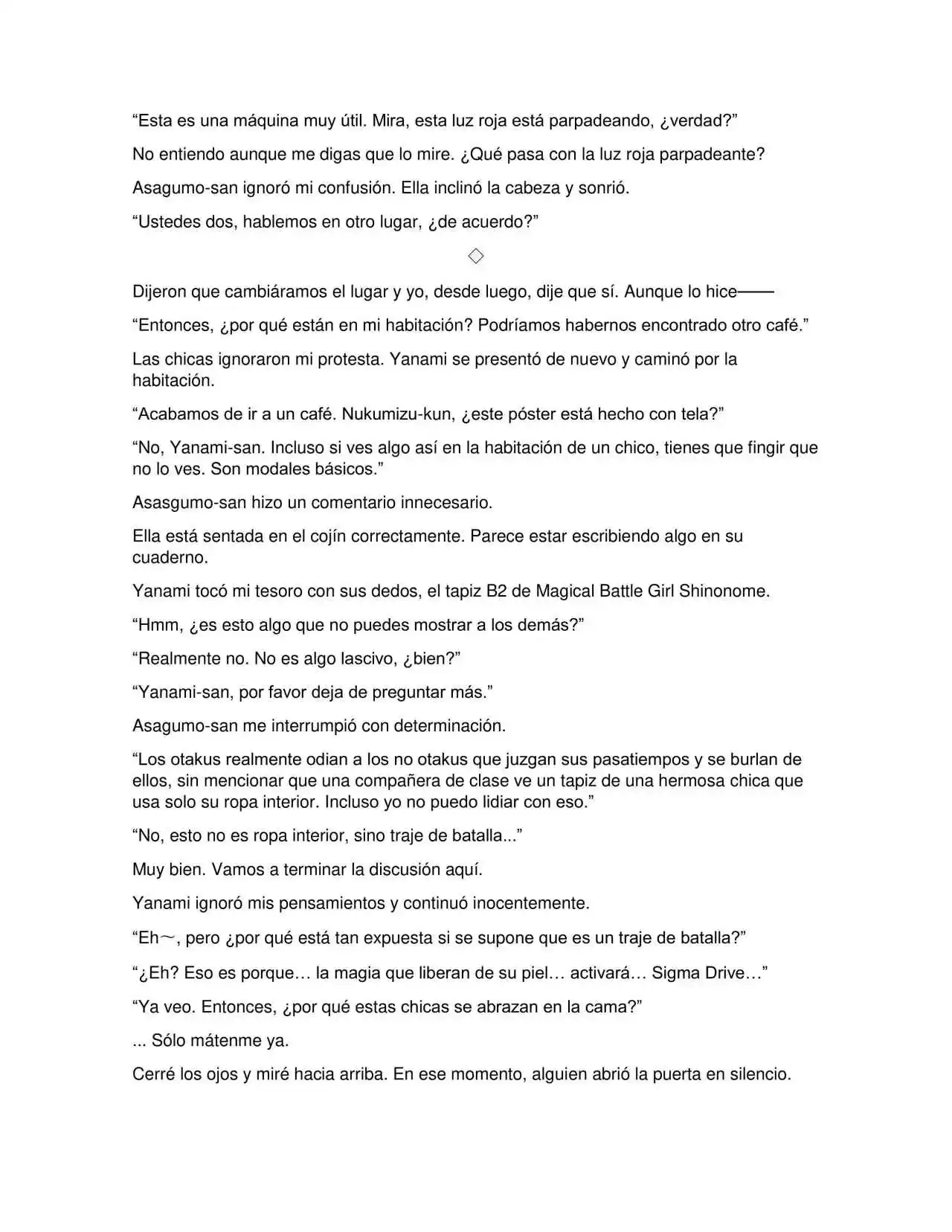 “Esta es una máquina muy útil. Mira, esta luz roja está parpadeando, ¿verdad?”

No entiendo aunque me digas que lo mire. ¿Qué pasa con la luz roja parpadeante?

Asagumo-san ignoró mi confusión. Ella inclinó la cabeza y sonrió.

“Ustedes dos, hablemos en otro lugar, ¿de acuerdo?”

◇

Dijeron que cambiáramos el lugar y yo, desde luego, dije que sí. Aunque lo hice——

“Entonces, ¿por qué están en mi habitación? Podríamos habernos encontrado otro café.”

Las chicas ignoraron mi protesta. Yanami se presentó de nuevo y caminó por la habitación.

“Acabamos de ir a un café. Nukumizu-kun, ¿este póster está hecho con tela?”

“No, Yanami-san. Incluso si ves algo así en la habitación de un chico, tienes que fingir que no lo ves. Son modales básicos.”

Asasgumo-san hizo un comentario innecesario.

Ella está sentada en el cojín correctamente. Parece estar escribiendo algo en su cuaderno.

Yanami tocó mi tesoro con sus dedos, el tapiz B2 de Magical Battle Girl Shinonome.

“Hmm, ¿es esto algo que no puedes mostrar a los demás?”

“Realmente no. No es algo lascivo, ¿bien?”

“Yanami-san, por favor deja de preguntar más.”

Asagumo-san me interrumpió con determinación.

“Los otakus realmente odian a los no otakus que juzgan sus pasatiempos y se burlan de ellos, sin mencionar que una compañera de clase ve un tapiz de una hermosa chica que usa solo su ropa interior. Incluso yo no puedo lidiar con eso.”

“No, esto no es ropa interior, sino traje de batalla...”

Muy bien. Vamos a terminar la discusión aquí.

Yanami ignoró mis pensamientos y continuó inocentemente.

“Eh～, pero ¿por qué está tan expuesta si se supone que es un traje de batalla?”

“¿Eh? Eso es porque… la magia que liberan de su piel… activará… Sigma Drive…”

“Ya veo. Entonces, ¿por qué estas chicas se abrazan en la cama?”

... Sólo mátenme ya.

Cerré los ojos y miré hacia arriba. En ese momento, alguien abrió la puerta en silencio.